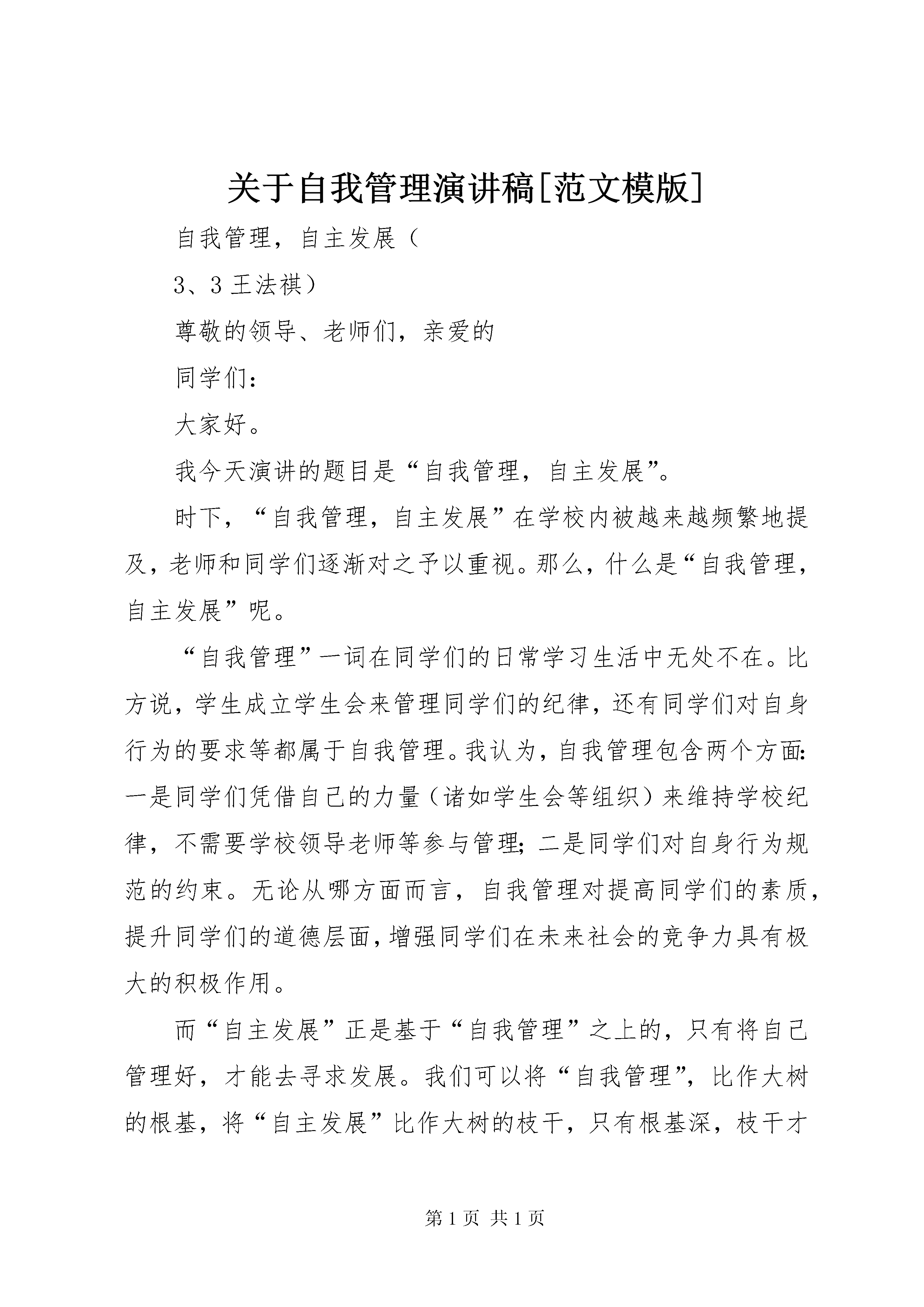 关于自我管理演讲稿[范文模版]

自我管理，自主发展（

3、3 王法祺）

尊敬的领导、老师们，亲爱的

同学们：

大家好。

我今天演讲的题目是“自我管理，自主发展”。

时下，“自我管理，自主发展”在学校内被越来越频繁地提及，老师和同学们逐渐对之予以重视。那么，什么是“自我管理，自主发展”呢。

“自我管理”一词在同学们的日常学习生活中无处不在。比方说，学生成立学生会来管理同学们的纪律，还有同学们对自身行为的要求等都属于自我管理。我认为，自我管理包含两个方面：一是同学们凭借自己的力量（诸如学生会等组织）来维持学校纪律，不需要学校领导老师等参与管理；二是同学们对自身行为规范的约束。无论从哪方面而言，自我管理对提高同学们的素质，提升同学们的道德层面，增强同学们在未来社会的竞争力具有极大的积极作用。

而“自主发展”正是基于“自我管理”之上的，只有将自己管理好，才能去寻求发展。我们可以将“自我管理”，比作大树的根基，将“自主发展”比作大树的枝干，只有根基深，枝干才

第 1 页 共 1 页